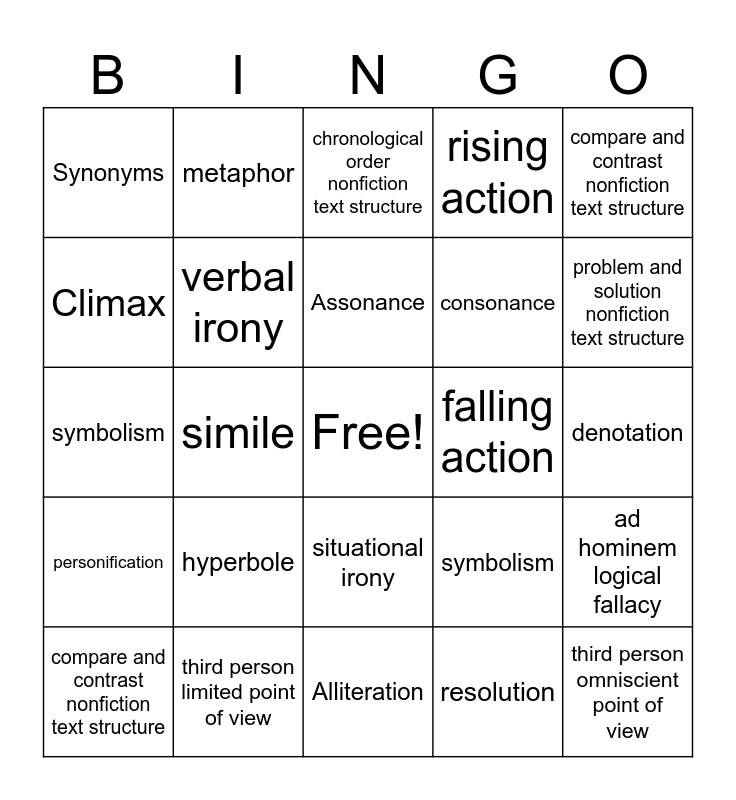 | B | I | N | G | O |
|---|---|---|---|---|
| Synonyms | metaphor | chronological order nonfiction text structure | rising action | compare and contrast nonfiction text structure |
| Climax | verbal irony | Assonance | consonance | problem and solution nonfiction text structure |
| symbolism | simile | Free! | falling action | denotation |
| personification | hyperbole | situational irony | symbolism | ad hominem logical fallacy |
| compare and contrast nonfiction text structure | third person limited point of view | Alliteration | resolution | third person omniscient point of view |